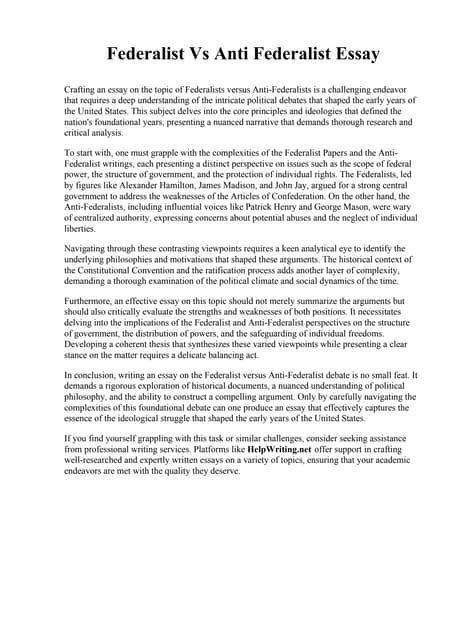 Federalist Vs Anti Federalist Essay

Crafting an essay on the topic of Federalists versus Anti-Federalists is a challenging endeavor that requires a deep understanding of the intricate political debates that shaped the early years of the United States. This subject delves into the core principles and ideologies that defined the nation's foundational years, presenting a nuanced narrative that demands thorough research and critical analysis.

To start with, one must grapple with the complexities of the Federalist Papers and the Anti-Federalist writings, each presenting a distinct perspective on issues such as the scope of federal power, the structure of government, and the protection of individual rights. The Federalists, led by figures like Alexander Hamilton, James Madison, and John Jay, argued for a strong central government to address the weaknesses of the Articles of Confederation. On the other hand, the Anti-Federalists, including influential voices like Patrick Henry and George Mason, were wary of centralized authority, expressing concerns about potential abuses and the neglect of individual liberties.

Navigating through these contrasting viewpoints requires a keen analytical eye to identify the underlying philosophies and motivations that shaped these arguments. The historical context of the Constitutional Convention and the ratification process adds another layer of complexity, demanding a thorough examination of the political climate and social dynamics of the time.

Furthermore, an effective essay on this topic should not merely summarize the arguments but should also critically evaluate the strengths and weaknesses of both positions. It necessitates delving into the implications of the Federalist and Anti-Federalist perspectives on the structure of government, the distribution of powers, and the safeguarding of individual freedoms. Developing a coherent thesis that synthesizes these varied viewpoints while presenting a clear stance on the matter requires a delicate balancing act.

In conclusion, writing an essay on the Federalist versus Anti-Federalist debate is no small feat. It demands a rigorous exploration of historical documents, a nuanced understanding of political philosophy, and the ability to construct a compelling argument. Only by carefully navigating the complexities of this foundational debate can one produce an essay that effectively captures the essence of the ideological struggle that shaped the early years of the United States.

If you find yourself grappling with this task or similar challenges, consider seeking assistance from professional writing services. Platforms like HelpWriting.net offer support in crafting well-researched and expertly written essays on a variety of topics, ensuring that your academic endeavors are met with the quality they deserve.